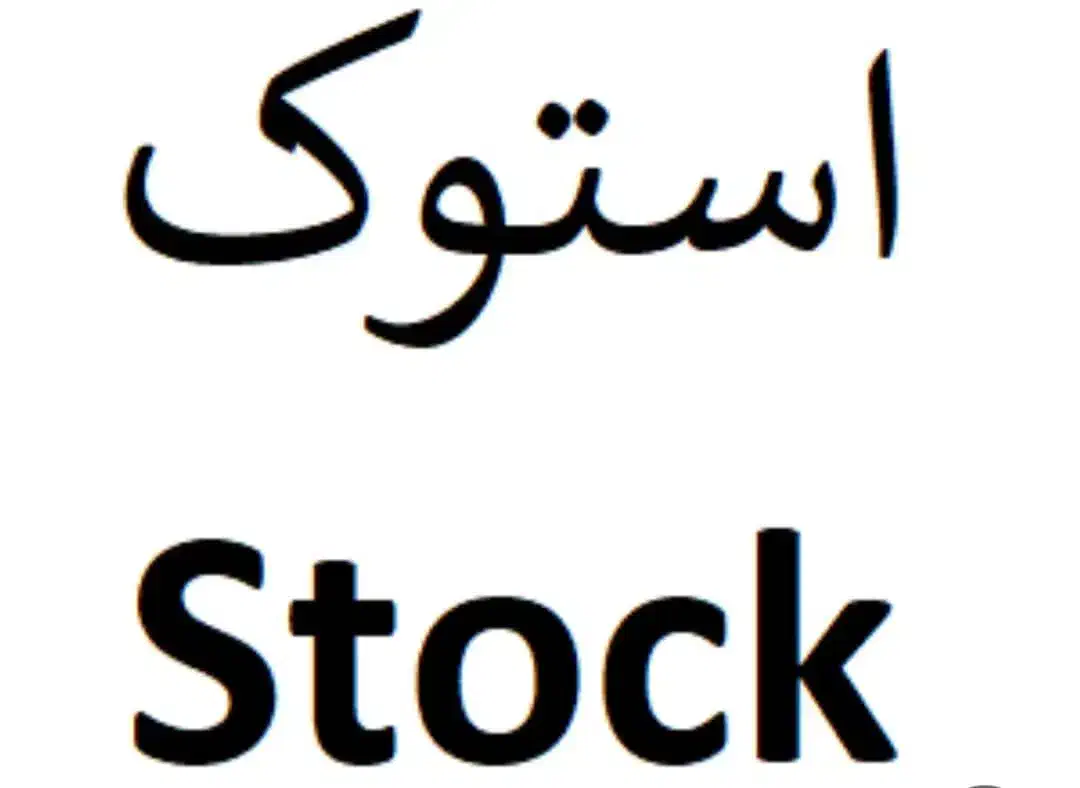 استوک

Stock